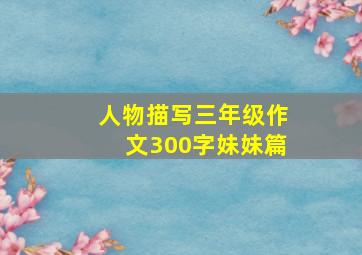 人物描写三年级作文300字妹妹篇